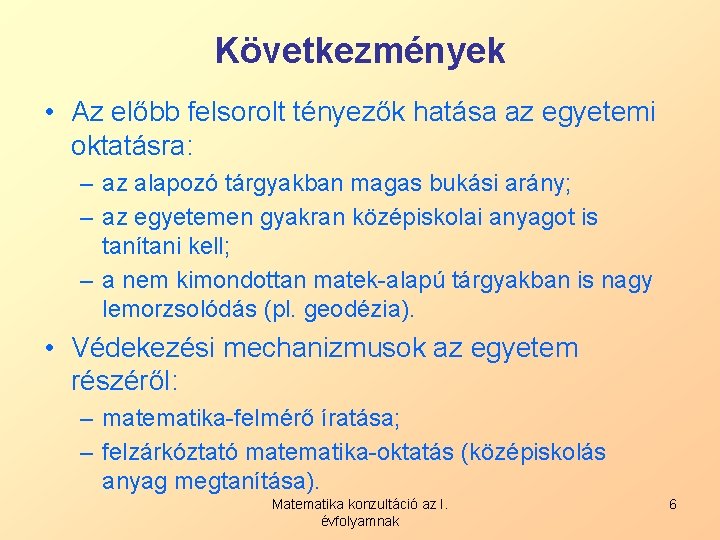 Következmények

• Az előbb felsorolt tényezők hatása az egyetemi oktatásra:
– az alapozó tárgyakban magas bukási arány;
– az egyetemen gyakran középiskolai anyagot is tanítani kell;
– a nem kimondottan matek-alapú tárgyakban is nagy lemorzsolódás (pl. geodézia).

• Védekezési mechanizmusok az egyetem részéről:
– matematika-felmérő íratása;
– felzárkóztató matematika-oktatás (középiskolás anyag megtanítása).

Matematika konzultáció az I. évfolyamnak

6